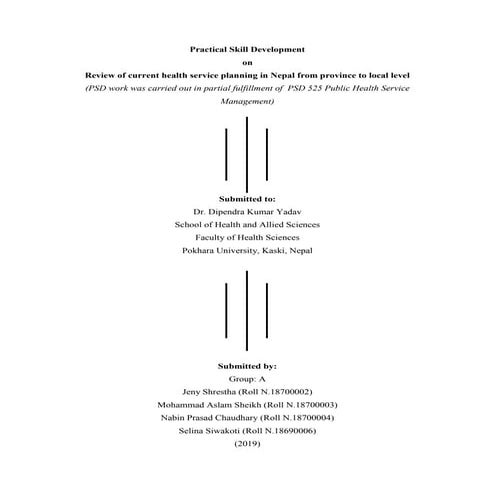 Practical Skill Development
on
Review of current health service planning in Nepal from province to local level
(PSD work was carried out in partial fulfillment of PSD 525 Public Health Service Management)

Submitted to:
Dr. Dipendra Kumar Yadav
School of Health and Allied Sciences
Faculty of Health Sciences
Pokhara University, Kaski, Nepal

Submitted by:
Group: A
Jeny Shrestha (Roll N.18700002)
Mohammad Aslam Sheikh (Roll N.18700003)
Nabin Prasad Chaudhary (Roll N.18700004)
Selina Siwakoti (Roll N.18690006)
(2019)